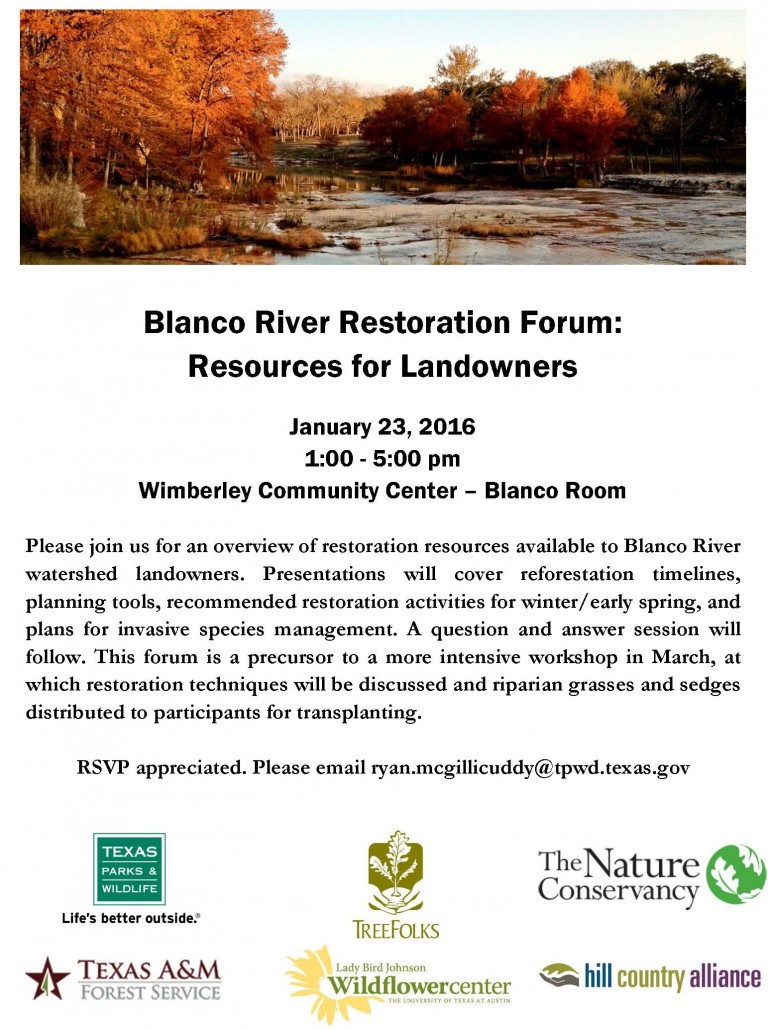 Blanco River Restoration Forum:
Resources for Landowners

January 23, 2016
1:00 - 5:00 pm
Wimberley Community Center – Blanco Room

Please join us for an overview of restoration resources available to Blanco River watershed landowners. Presentations will cover reforestation timelines, planning tools, recommended restoration activities for winter/early spring, and plans for invasive species management. A question and answer session will follow. This forum is a precursor to a more intensive workshop in March, at which restoration techniques will be discussed and riparian grasses and sedges distributed to participants for transplanting.

RSVP appreciated. Please email ryan.mcgillicuddy@tpwd.texas.gov

TEXAS PARKS & WILDLIFE
Life's better outside.®

TREEFOLKS

The Nature Conservancy

TEXAS A&M FOREST SERVICE

Lady Bird Johnson Wildflower center THE UNIVERSITY OF TEXAS AT AUSTIN

hill country alliance